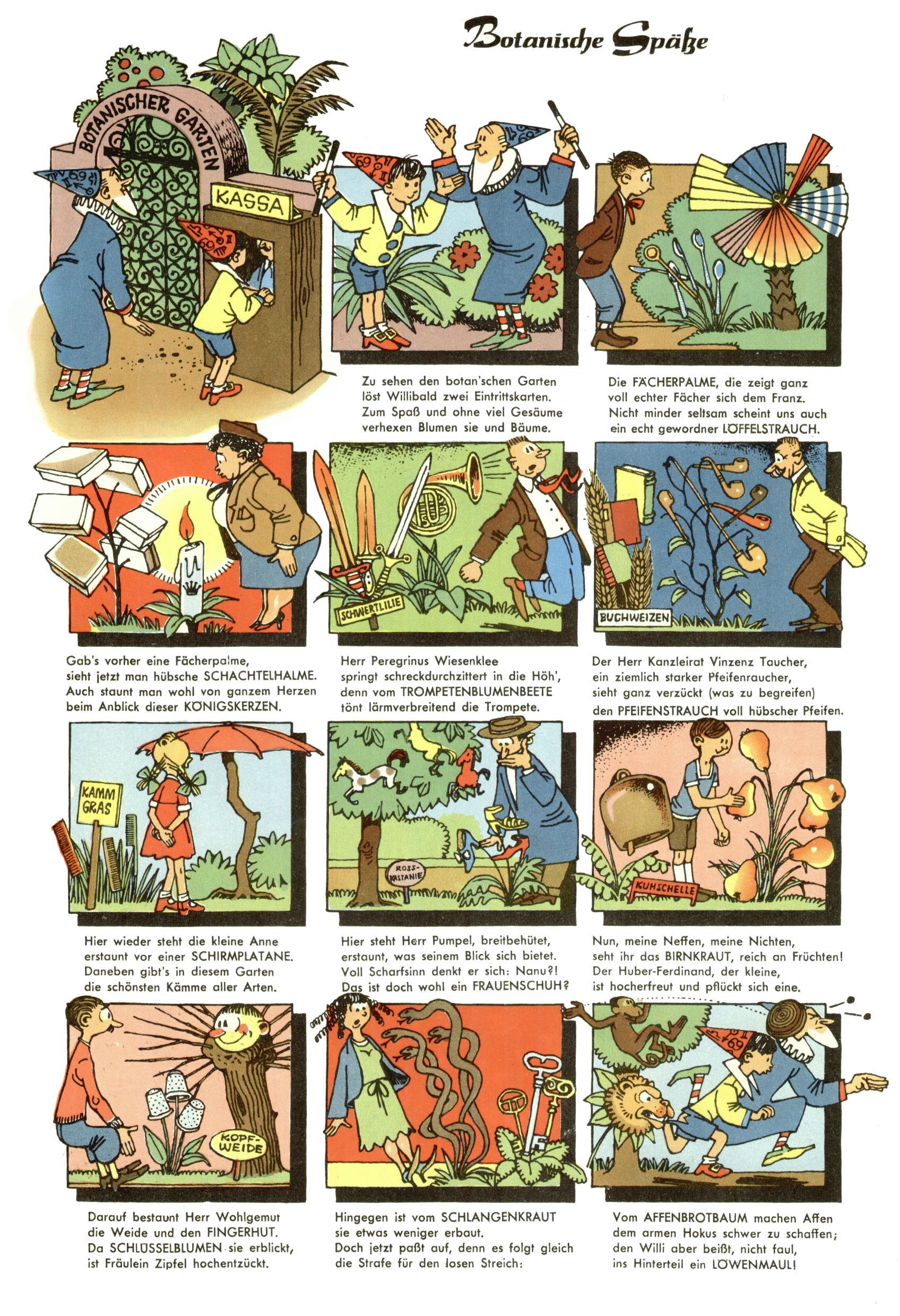 Botanische Späße

BOTANISCHER GARTEN

KASSA

Zu sehen den botan'schen Garten löst Willibald zwei Eintrittskarten. Zum Spaß und ohne viel Gesäume verhexen Blumen sie und Bäume.

Die FÄCHERPALME, die zeigt ganz voll echter Fächer sich dem Franz. Nicht minder seltsam scheint uns auch ein echt gewordner LÖFFELSTRAUCH.

SCHWERTLILIE

BUCHWEIZEN

Gab's vorher eine Fächerpalme, sieht jetzt man hübsche SCHACHTELHALME. Auch staunt man wohl von ganzem Herzen beim Anblick dieser KÖNIGSKERZEN.

Herr Peregrinus Wiesenklee springt schreckdurchzittert in die Höh', denn vom TROMPETENBLUMENBEETE tönt lärmverbreitend die Trompete.

Der Herr Kanzleirat Vinzenz Taucher, ein ziemlich starker Pfeifenraucher, sieht ganz verzückt (was zu begreifen) den PFEIFENSTRAUCH voll hübscher Pfeifen.

KAMM GRAS

ROSS-KASTANIE

KUHSCHELLE

Hier wieder steht die kleine Anne erstaunt vor einer SCHIRMPLATANE. Daneben gibt's in diesem Garten die schönsten Kämme aller Arten.

Hier steht Herr Pumpel, breitbehütet, erstaunt, was seinem Blick sich bietet. Voll Scharfsinn denkt er sich: Nanu?! Das ist doch wohl ein FRAUENSCHUH?

Nun, meine Neffen, meine Nichten, seht ihr das BIRNKRAUT, reich an Früchten! Der Huber-Ferdinand, der kleine, ist hocherfreut und pflückt sich eine.

KOPF-WEIDE

Darauf bestaunt Herr Wohlgemut die Weide und den FINGERHUT. Da SCHLÜSSELBLUMEN sie erblickt, ist Fräulein Zipfel hochentzückt.

Hingegen ist vom SCHLANGENKRAUT sie etwas weniger erbaut. Doch jetzt paßt auf, denn es folgt gleich die Strafe für den losen Streich:

Vom AFFENBROTBAUM machen Affen dem armen Hokus schwer zu schaffen; den Willi aber beißt, nicht faul, ins Hinterteil ein LÖWENMAUL!